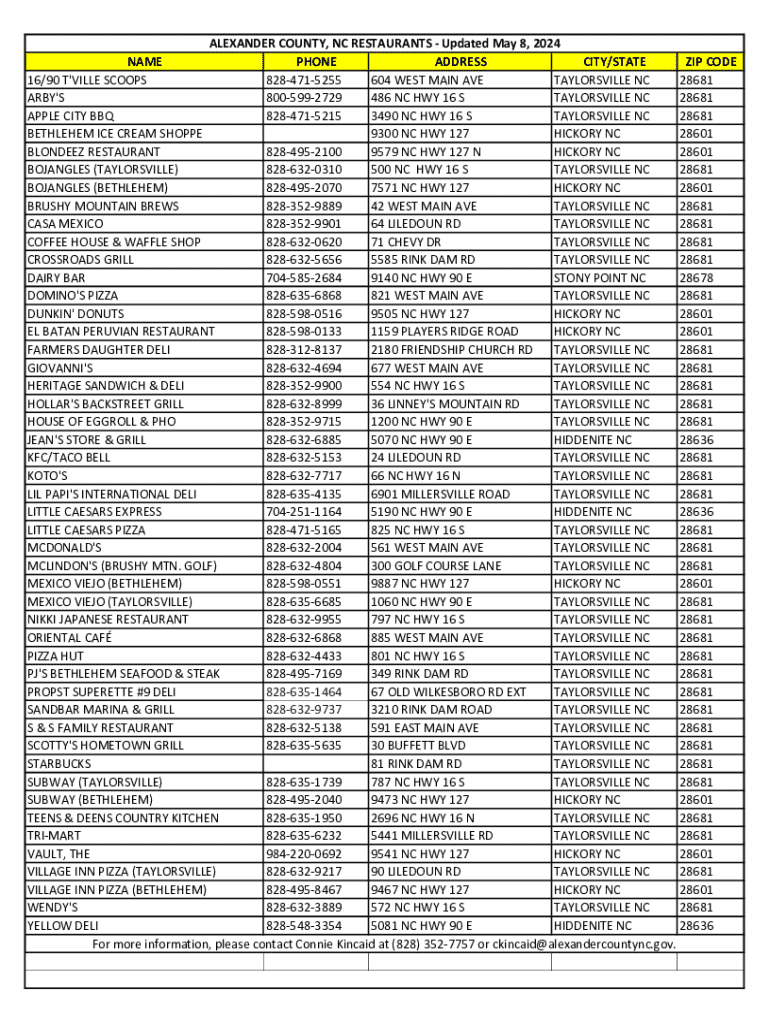 ALEXANDER COUNTY, NC RESTAURANTS - Updated May 8, 2024

| NAME | PHONE | ADDRESS | CITY/STATE | ZIP CODE |
|---|---|---|---|---|
| 16/90 T'VILLE SCOOPS | 828-471-5255 | 604 WEST MAIN AVE | TAYLORSVILLE NC | 28681 |
| ARBY'S | 800-599-2729 | 486 NC HWY 16 S | TAYLORSVILLE NC | 28681 |
| APPLE CITY BBQ | 828-471-5215 | 3490 NC HWY 16 S | TAYLORSVILLE NC | 28681 |
| BETHLEHEM ICE CREAM SHOPPE | | 9300 NC HWY 127 | HICKORY NC | 28601 |
| BLONDEEZ RESTAURANT | 828-495-2100 | 9579 NC HWY 127 N | HICKORY NC | 28601 |
| BOJANGLES (TAYLORSVILLE) | 828-632-0310 | 500 NC HWY 16 S | TAYLORSVILLE NC | 28681 |
| BOJANGLES (BETHLEHEM) | 828-495-2070 | 7571 NC HWY 127 | HICKORY NC | 28601 |
| BRUSHY MOUNTAIN BREWS | 828-352-9889 | 42 WEST MAIN AVE | TAYLORSVILLE NC | 28681 |
| CASA MEXICO | 828-352-9901 | 64 LILEDOUN RD | TAYLORSVILLE NC | 28681 |
| COFFEE HOUSE & WAFFLE SHOP | 828-632-0620 | 71 CHEVY DR | TAYLORSVILLE NC | 28681 |
| CROSSROADS GRILL | 828-632-5656 | 5585 RINK DAM RD | TAYLORSVILLE NC | 28681 |
| DAIRY BAR | 704-585-2684 | 9140 NC HWY 90 E | STONY POINT NC | 28678 |
| DOMINO'S PIZZA | 828-635-6868 | 821 WEST MAIN AVE | TAYLORSVILLE NC | 28681 |
| DUNKIN' DONUTS | 828-598-0516 | 9505 NC HWY 127 | HICKORY NC | 28601 |
| EL BATAN PERUVIAN RESTAURANT | 828-598-0133 | 1159 PLAYERS RIDGE ROAD | HICKORY NC | 28601 |
| FARMERS DAUGHTER DELI | 828-312-8137 | 2180 FRIENDSHIP CHURCH RD | TAYLORSVILLE NC | 28681 |
| GIOVANNI'S | 828-632-4694 | 677 WEST MAIN AVE | TAYLORSVILLE NC | 28681 |
| HERITAGE SANDWICH & DELI | 828-352-9900 | 554 NC HWY 16 S | TAYLORSVILLE NC | 28681 |
| HOLLAR'S BACKSTREET GRILL | 828-632-8999 | 36 LINNEY'S MOUNTAIN RD | TAYLORSVILLE NC | 28681 |
| HOUSE OF EGGROLL & PHO | 828-352-9715 | 1200 NC HWY 90 E | TAYLORSVILLE NC | 28681 |
| JEAN'S STORE & GRILL | 828-632-6885 | 5070 NC HWY 90 E | HIDDENITE NC | 28636 |
| KFC/TACO BELL | 828-632-5153 | 24 LILEDOUN RD | TAYLORSVILLE NC | 28681 |
| KOTO'S | 828-632-7717 | 66 NC HWY 16 N | TAYLORSVILLE NC | 28681 |
| LIL PAPI'S INTERNATIONAL DELI | 828-635-4135 | 6901 MILLERSVILLE ROAD | TAYLORSVILLE NC | 28681 |
| LITTLE CAESARS EXPRESS | 704-251-1164 | 5190 NC HWY 90 E | HIDDENITE NC | 28636 |
| LITTLE CAESARS PIZZA | 828-471-5165 | 825 NC HWY 16 S | TAYLORSVILLE NC | 28681 |
| MCDONALD'S | 828-632-2004 | 561 WEST MAIN AVE | TAYLORSVILLE NC | 28681 |
| MCLINDON'S (BRUSHY MTN. GOLF) | 828-632-4804 | 300 GOLF COURSE LANE | TAYLORSVILLE NC | 28681 |
| MEXICO VIEJO (BETHLEHEM) | 828-598-0551 | 9887 NC HWY 127 | HICKORY NC | 28601 |
| MEXICO VIEJO (TAYLORSVILLE) | 828-635-6685 | 1060 NC HWY 90 E | TAYLORSVILLE NC | 28681 |
| NIKKI JAPANESE RESTAURANT | 828-632-9955 | 797 NC HWY 16 S | TAYLORSVILLE NC | 28681 |
| ORIENTAL CAFÉ | 828-632-6868 | 885 WEST MAIN AVE | TAYLORSVILLE NC | 28681 |
| PIZZA HUT | 828-632-4433 | 801 NC HWY 16 S | TAYLORSVILLE NC | 28681 |
| PJ'S BETHLEHEM SEAFOOD & STEAK | 828-495-7169 | 349 RINK DAM RD | TAYLORSVILLE NC | 28681 |
| PROPST SUPERETTE #9 DELI | 828-635-1464 | 67 OLD WILKESBORO RD EXT | TAYLORSVILLE NC | 28681 |
| SANDBAR MARINA & GRILL | 828-632-9737 | 3210 RINK DAM ROAD | TAYLORSVILLE NC | 28681 |
| S & S FAMILY RESTAURANT | 828-632-5138 | 591 EAST MAIN AVE | TAYLORSVILLE NC | 28681 |
| SCOTTY'S HOMETOWN GRILL | 828-635-5635 | 30 BUFFETT BLVD | TAYLORSVILLE NC | 28681 |
| STARBUCKS | | 81 RINK DAM RD | TAYLORSVILLE NC | 28681 |
| SUBWAY (TAYLORSVILLE) | 828-635-1739 | 787 NC HWY 16 S | TAYLORSVILLE NC | 28681 |
| SUBWAY (BETHLEHEM) | 828-495-2040 | 9473 NC HWY 127 | HICKORY NC | 28601 |
| TEENS & DEENS COUNTRY KITCHEN | 828-635-1950 | 2696 NC HWY 16 N | TAYLORSVILLE NC | 28681 |
| TRI-MART | 828-635-6232 | 5441 MILLERSVILLE RD | TAYLORSVILLE NC | 28681 |
| VAULT, THE | 984-220-0692 | 9541 NC HWY 127 | HICKORY NC | 28601 |
| VILLAGE INN PIZZA (TAYLORSVILLE) | 828-632-9217 | 90 LILEDOUN RD | TAYLORSVILLE NC | 28681 |
| VILLAGE INN PIZZA (BETHLEHEM) | 828-495-8467 | 9467 NC HWY 127 | HICKORY NC | 28601 |
| WENDY'S | 828-632-3889 | 572 NC HWY 16 S | TAYLORSVILLE NC | 28681 |
| YELLOW DELI | 828-548-3354 | 5081 NC HWY 90 E | HIDDENITE NC | 28636 |

For more information, please contact Connie Kincaid at (828) 352-7757 or ckincaid@alexandercountync.gov.